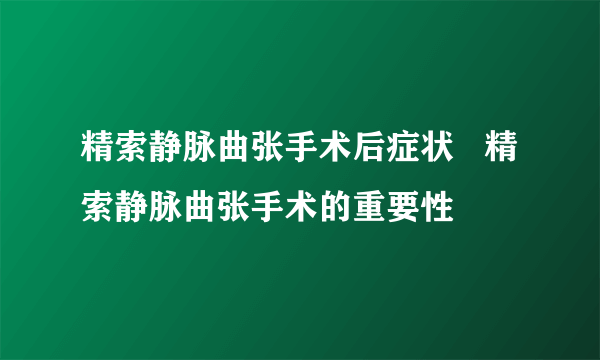 精索静脉曲张手术后症状　精索静脉曲张手术的重要性